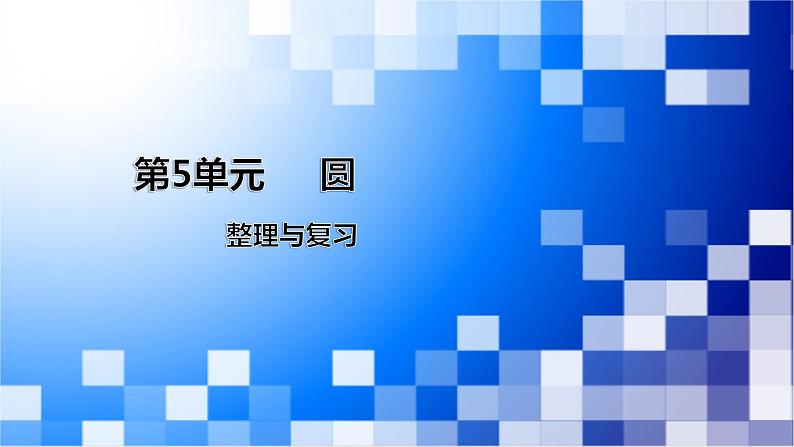 第5单元　　圆

整理与复习